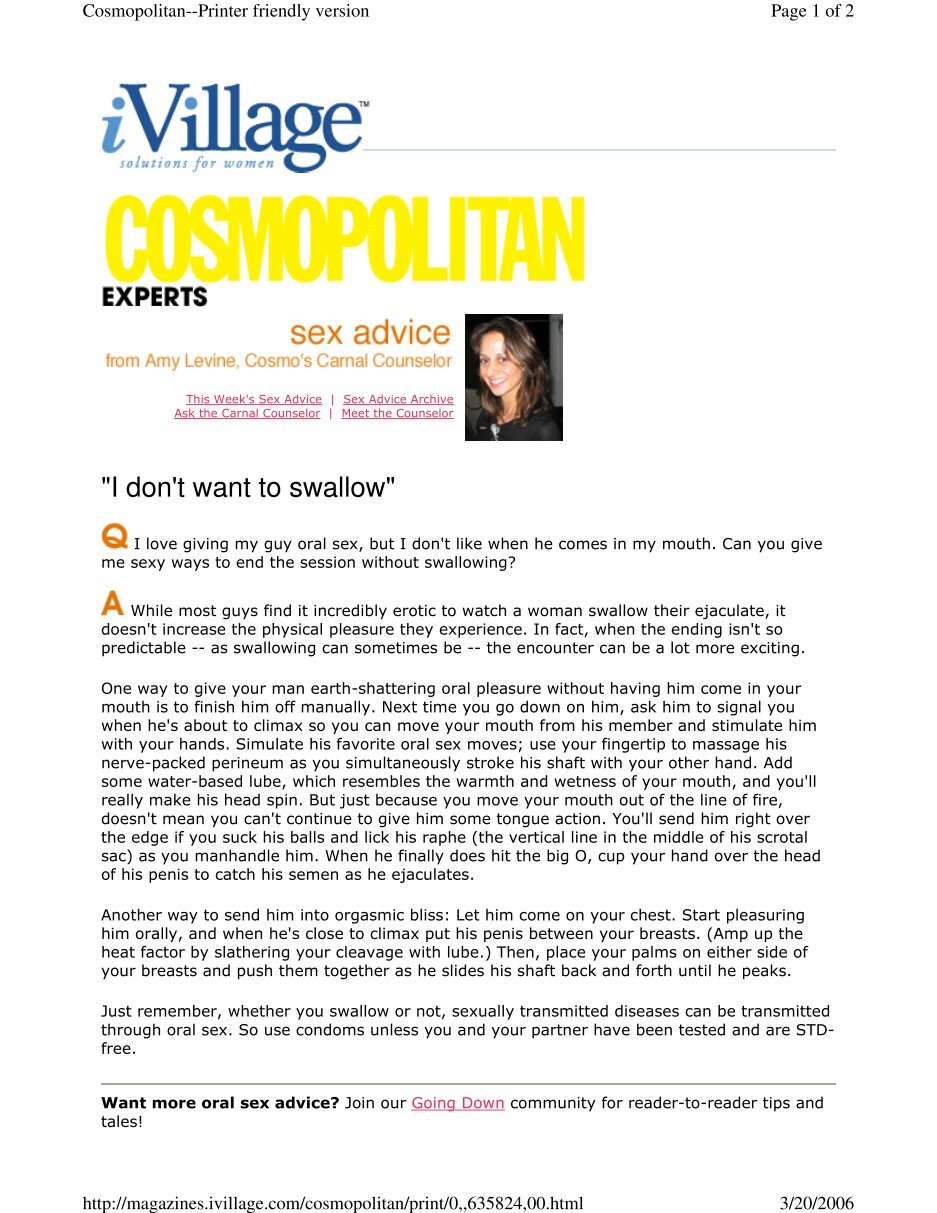 Cosmopolitan--Printer friendly version

Page 1 of 2

iVillage™
solutions for women

COSMOPOLITAN
EXPERTS

sex advice
from Amy Levine, Cosmo's Carnal Counselor

This Week's Sex Advice | Sex Advice Archive
Ask the Carnal Counselor | Meet the Counselor

"I don't want to swallow"

Q I love giving my guy oral sex, but I don't like when he comes in my mouth. Can you give me sexy ways to end the session without swallowing?

A While most guys find it incredibly erotic to watch a woman swallow their ejaculate, it doesn't increase the physical pleasure they experience. In fact, when the ending isn't so predictable -- as swallowing can sometimes be -- the encounter can be a lot more exciting.

One way to give your man earth-shattering oral pleasure without having him come in your mouth is to finish him off manually. Next time you go down on him, ask him to signal you when he's about to climax so you can move your mouth from his member and stimulate him with your hands. Simulate his favorite oral sex moves; use your fingertip to massage his nerve-packed perineum as you simultaneously stroke his shaft with your other hand. Add some water-based lube, which resembles the warmth and wetness of your mouth, and you'll really make his head spin. But just because you move your mouth out of the line of fire, doesn't mean you can't continue to give him some tongue action. You'll send him right over the edge if you suck his balls and lick his raphe (the vertical line in the middle of his scrotal sac) as you manhandle him. When he finally does hit the big O, cup your hand over the head of his penis to catch his semen as he ejaculates.

Another way to send him into orgasmic bliss: Let him come on your chest. Start pleasuring him orally, and when he's close to climax put his penis between your breasts. (Amp up the heat factor by slathering your cleavage with lube.) Then, place your palms on either side of your breasts and push them together as he slides his shaft back and forth until he peaks.

Just remember, whether you swallow or not, sexually transmitted diseases can be transmitted through oral sex. So use condoms unless you and your partner have been tested and are STD-free.

Want more oral sex advice? Join our Going Down community for reader-to-reader tips and tales!

http://magazines.ivillage.com/cosmopolitan/print/0,,635824,00.html

3/20/2006